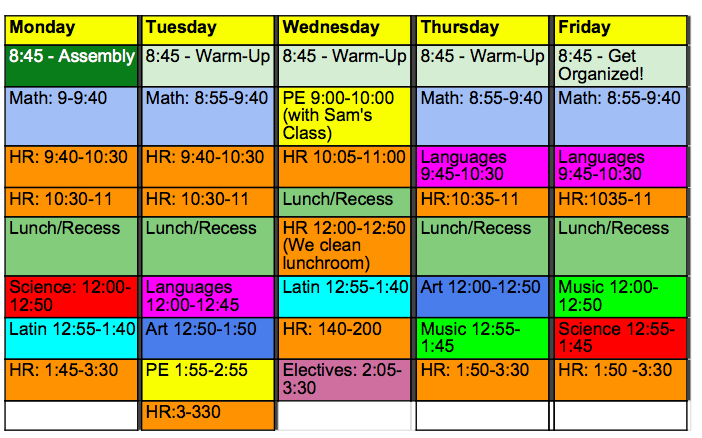 | Monday | Tuesday | Wednesday | Thursday | Friday |
|---|---|---|---|---|
| 8:45 - Assembly | 8:45 - Warm-Up | 8:45 - Warm-Up | 8:45 - Warm-Up | 8:45 - Get Organized! |
| Math: 9-9:40 | Math: 8:55-9:40 | PE 9:00-10:00 (with Sam's Class) | Math: 8:55-9:40 | Math: 8:55-9:40 |
| HR: 9:40-10:30 | HR: 9:40-10:30 | HR 10:05-11:00 | Languages 9:45-10:30 | Languages 9:45-10:30 |
| HR: 10:30-11 | HR: 10:30-11 | Lunch/Recess | HR:10:35-11 | HR:1035-11 |
| Lunch/Recess | Lunch/Recess | HR 12:00-12:50 (We clean lunchroom) | Lunch/Recess | Lunch/Recess |
| Science: 12:00-12:50 | Languages 12:00-12:45 | Latin 12:55-1:40 | Art 12:00-12:50 | Music 12:00-12:50 |
| Latin 12:55-1:40 | Art 12:50-1:50 | HR: 140-200 | Music 12:55-1:45 | Science 12:55-1:45 |
| HR: 1:45-3:30 | PE 1:55-2:55 | Electives: 2:05-3:30 | HR: 1:50-3:30 | HR: 1:50 -3:30 |
| | HR:3-330 | | | |